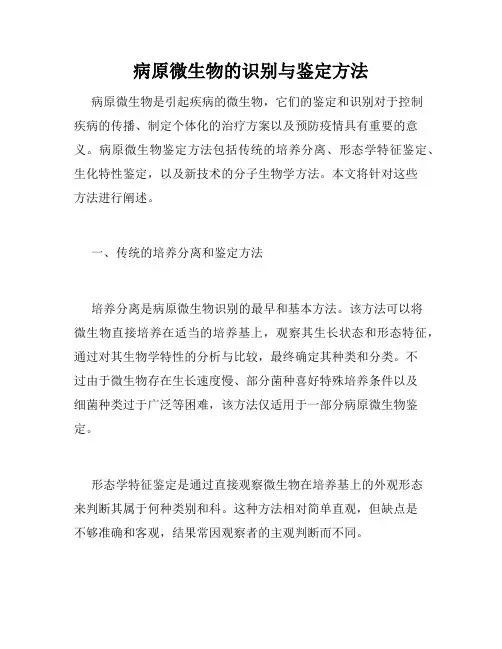 病原微生物的识别与鉴定方法

病原微生物是引起疾病的微生物，它们的鉴定和识别对于控制疾病的传播、制定个体化的治疗方案以及预防疫情具有重要的意义。病原微生物鉴定方法包括传统的培养分离、形态学特征鉴定、生化特性鉴定，以及新技术的分子生物学方法。本文将针对这些方法进行阐述。

一、传统的培养分离和鉴定方法

培养分离是病原微生物识别的最早和基本方法。该方法可以将微生物直接培养在适当的培养基上，观察其生长状态和形态特征，通过对其生物学特性的分析与比较，最终确定其种类和分类。不过由于微生物存在生长速度慢、部分菌种喜好特殊培养条件以及细菌种类过于广泛等困难，该方法仅适用于一部分病原微生物鉴定。

形态学特征鉴定是通过直接观察微生物在培养基上的外观形态来判断其属于何种类别和科。这种方法相对简单直观，但缺点是不够准确和客观，结果常因观察者的主观判断而不同。